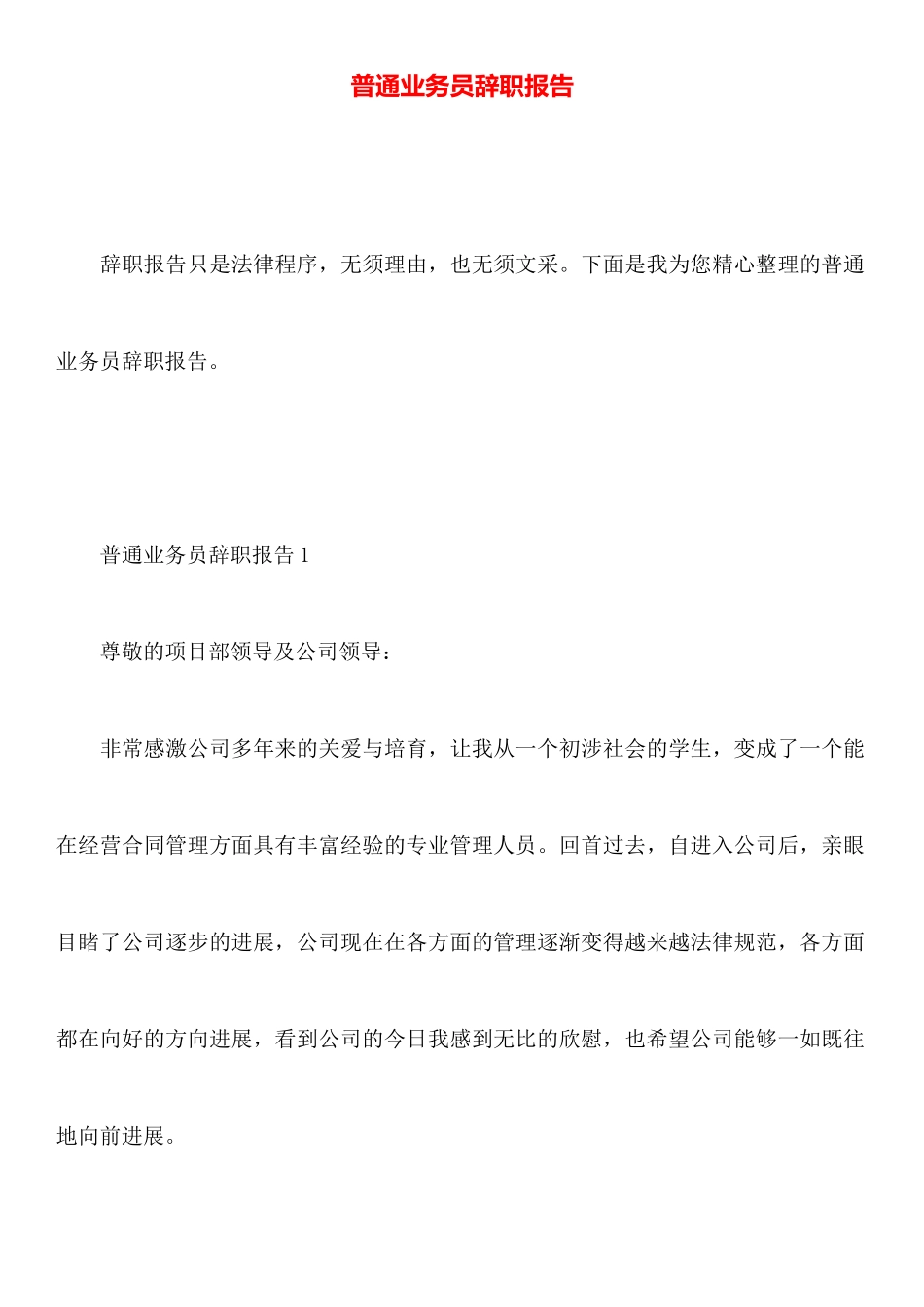 普通业务员辞职报告

辞职报告只是法律程序，无须理由，也无须文采。下面是我为您精心整理的普通业务员辞职报告。

普通业务员辞职报告 1

尊敬的项目部领导及公司领导：

非常感激公司多年来的关爱与培育，让我从一个初涉社会的学生，变成了一个能在经营合同管理方面具有丰富经验的专业管理人员。回首过去，自进入公司后，亲眼目睹了公司逐步的进展，公司现在在各方面的管理逐渐变得越来越法律规范，各方面都在向好的方向进展，看到公司的今日我感到无比的欣慰，也希望公司能够一如既往地向前进展。